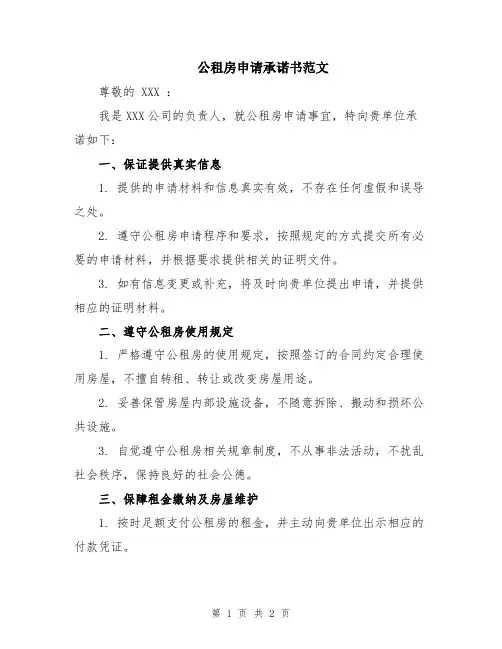 公租房申请承诺书范文

尊敬的 XXX ：

我是 XXX 公司的负责人，就公租房申请事宜，特向贵单位承诺如下：

一、保证提供真实信息

1. 提供的申请材料和信息真实有效，不存在任何虚假和误导之处。

2. 遵守公租房申请程序和要求，按照规定的方式提交所有必要的申请材料，并根据要求提供相关的证明文件。

3. 如有信息变更或补充，将及时向贵单位提出申请，并提供相应的证明材料。

二、遵守公租房使用规定

1. 严格遵守公租房的使用规定，按照签订的合同约定合理使用房屋，不擅自转租、转让或改变房屋用途。

2. 妥善保管房屋内部设施设备，不随意拆除、搬动和损坏公共设施。

3. 自觉遵守公租房相关规章制度，不从事非法活动，不扰乱社会秩序，保持良好的社会公德。

三、保障租金缴纳及房屋维护

1. 按时足额支付公租房的租金，并主动向贵单位出示相应的付款凭证。

第 1 页 共 2 页